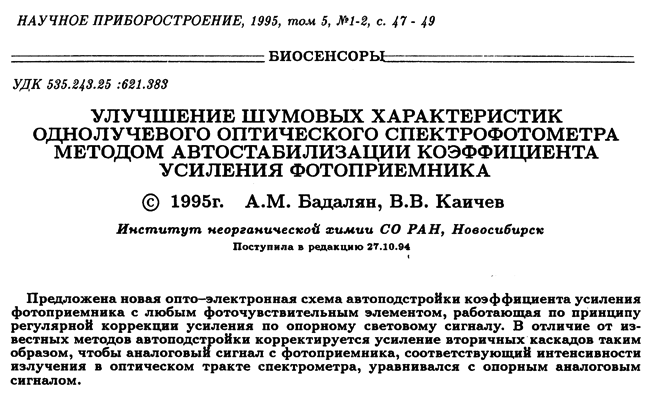 НАУЧНОЕ ПРИБОРОСТРОЕНИЕ, 1995, том 5, №1-2, с. 47 - 49

БИОСЕНСОРЫ

УДК 535.243.25 :621.383

УЛУЧШЕНИЕ ШУМОВЫХ ХАРАКТЕРИСТИК
ОДНОЛУЧЕВОГО ОПТИЧЕСКОГО СПЕКТРОФОТОМЕТРА
МЕТОДОМ АВТОСТАБИЛИЗАЦИИ КОЭФФИЦИЕНТА
УСИЛЕНИЯ ФОТОПРИЕМНИКА

© 1995г. А.М. Бадалян, В.В. Каичев

Институт неорганической химии СО РАН, Новосибирск

Поступила в редакцию 27.10.94

Предложена новая опто–электронная схема автоподстройки коэффициента усиления фотоприемника с любым фоточувствительным элементом, работающая по принципу регулярной коррекции усиления по опорному световому сигналу. В отличие от известных методов автоподстройки корректируется усиление вторичных каскадов таким образом, чтобы аналоговый сигнал с фотоприемника, соответствующий интенсивности излучения в оптическом тракте спектрометра, уравнивался с опорным аналоговым сигналом.